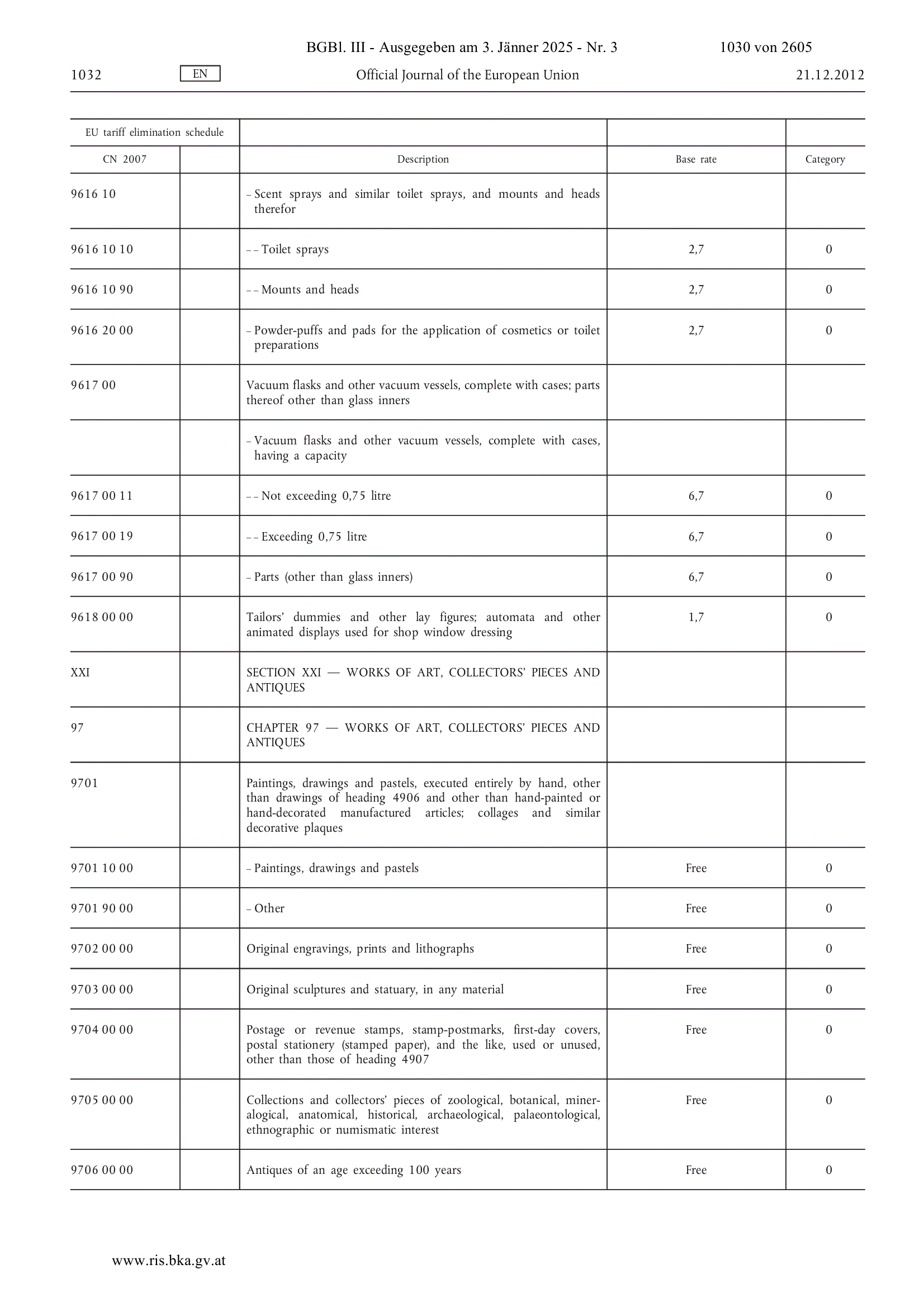 BGBl. III - Ausgegeben am 3. Jänner 2025 - Nr. 3 1030 von 2605

1032 EN Official Journal of the European Union 21.12.2012

| EU tariff elimination schedule | | | | |
|---|---|---|---|---|
| CN 2007 | | Description | Base rate | Category |
| 9616 10 | | – Scent sprays and similar toilet sprays, and mounts and heads therefor | | |
| 9616 10 10 | | – – Toilet sprays | 2,7 | 0 |
| 9616 10 90 | | – – Mounts and heads | 2,7 | 0 |
| 9616 20 00 | | – Powder-puffs and pads for the application of cosmetics or toilet preparations | 2,7 | 0 |
| 9617 00 | | Vacuum flasks and other vacuum vessels, complete with cases; parts thereof other than glass inners | | |
| | | – Vacuum flasks and other vacuum vessels, complete with cases, having a capacity | | |
| 9617 00 11 | | – – Not exceeding 0,75 litre | 6,7 | 0 |
| 9617 00 19 | | – – Exceeding 0,75 litre | 6,7 | 0 |
| 9617 00 90 | | – Parts (other than glass inners) | 6,7 | 0 |
| 9618 00 00 | | Tailors' dummies and other lay figures; automata and other animated displays used for shop window dressing | 1,7 | 0 |
| XXI | | SECTION XXI — WORKS OF ART, COLLECTORS' PIECES AND ANTIQUES | | |
| 97 | | CHAPTER 97 — WORKS OF ART, COLLECTORS' PIECES AND ANTIQUES | | |
| 9701 | | Paintings, drawings and pastels, executed entirely by hand, other than drawings of heading 4906 and other than hand-painted or hand-decorated manufactured articles; collages and similar decorative plaques | | |
| 9701 10 00 | | – Paintings, drawings and pastels | Free | 0 |
| 9701 90 00 | | – Other | Free | 0 |
| 9702 00 00 | | Original engravings, prints and lithographs | Free | 0 |
| 9703 00 00 | | Original sculptures and statuary, in any material | Free | 0 |
| 9704 00 00 | | Postage or revenue stamps, stamp-postmarks, first-day covers, postal stationery (stamped paper), and the like, used or unused, other than those of heading 4907 | Free | 0 |
| 9705 00 00 | | Collections and collectors' pieces of zoological, botanical, mineralogical, anatomical, historical, archaeological, palaeontological, ethnographic or numismatic interest | Free | 0 |
| 9706 00 00 | | Antiques of an age exceeding 100 years | Free | 0 |

www.ris.bka.gv.at